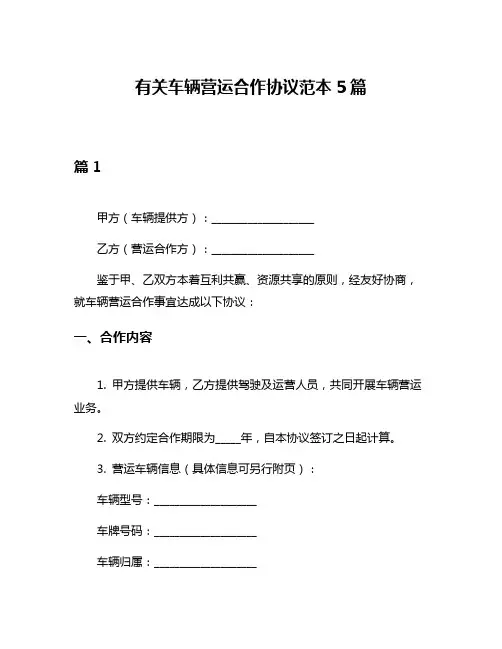 有关车辆营运合作协议范本 5 篇

篇 1

甲方（车辆提供方）：____________________

乙方（营运合作方）：____________________

鉴于甲、乙双方本着互利共赢、资源共享的原则，经友好协商，就车辆营运合作事宜达成以下协议：

一、合作内容

1. 甲方提供车辆，乙方提供驾驶及运营人员，共同开展车辆营运业务。

2. 双方约定合作期限为_____年，自本协议签订之日起计算。

3. 营运车辆信息（具体信息可另行附页）：

车辆型号：____________________

车牌号码：____________________

车辆归属：____________________